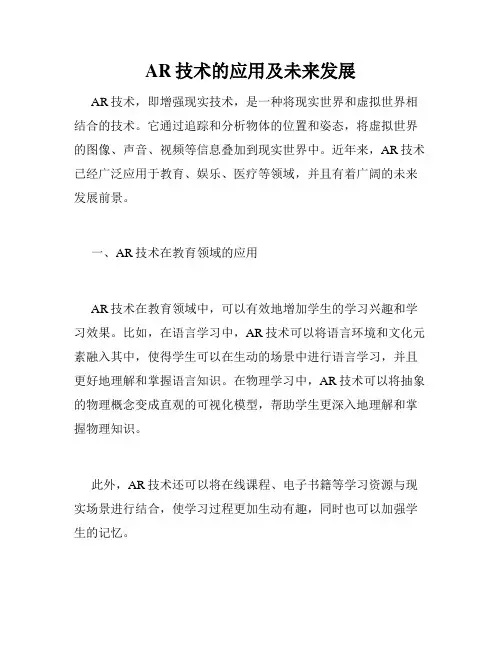 AR 技术的应用及未来发展

AR 技术，即增强现实技术，是一种将现实世界和虚拟世界相结合的技术。它通过追踪和分析物体的位置和姿态，将虚拟世界的图像、声音、视频等信息叠加到现实世界中。近年来，AR 技术已经广泛应用于教育、娱乐、医疗等领域，并且有着广阔的未来发展前景。

一、AR 技术在教育领域的应用

AR 技术在教育领域中，可以有效地增加学生的学习兴趣和学习效果。比如，在语言学习中，AR 技术可以将语言环境和文化元素融入其中，使得学生可以在生动的场景中进行语言学习，并且更好地理解和掌握语言知识。在物理学习中，AR 技术可以将抽象的物理概念变成直观的可视化模型，帮助学生更深入地理解和掌握物理知识。

此外，AR 技术还可以将在线课程、电子书籍等学习资源与现实场景进行结合，使学习过程更加生动有趣，同时也可以加强学生的记忆。